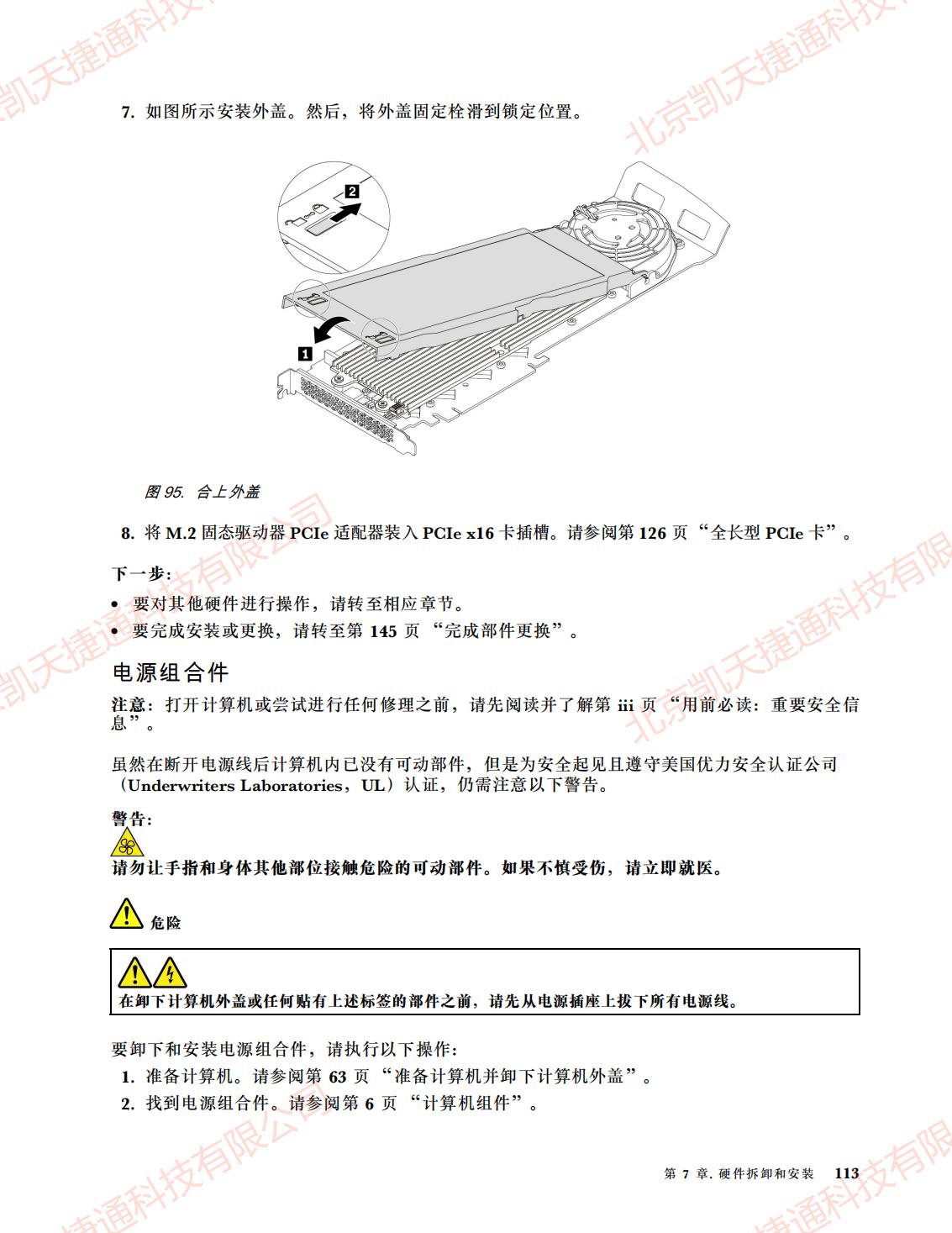 北京凯天捷通科技有限公司

7. 如图所示安装外盖。然后，将外盖固定栓滑到锁定位置。

2

1

图 95. 合上外盖

8. 将 M.2 固态驱动器 PCIe 适配器装入 PCIe x16 卡插槽。请参阅第 126 页 “全长型 PCIe 卡”。

下一步：

• 要对其他硬件进行操作，请转至相应章节。
• 要完成安装或更换，请转至第 145 页 “完成部件更换”。

电源组合件

注意：打开计算机或尝试进行任何修理之前，请先阅读并了解第 iii 页 “用前必读：重要安全信息”。

虽然在断开电源线后计算机内已没有可动部件，但是为安全起见且遵守美国优力安全认证公司（Underwriters Laboratories，UL）认证，仍需注意以下警告。

警告：

请勿让手指和身体其他部位接触危险的可动部件。如果不慎受伤，请立即就医。

危险

在卸下计算机外盖或任何贴有上述标签的部件之前，请先从电源插座上拔下所有电源线。

要卸下和安装电源组合件，请执行以下操作：

1. 准备计算机。请参阅第 63 页 “准备计算机并卸下计算机外盖”。
2. 找到电源组合件。请参阅第 6 页 “计算机组件”。

第 7 章. 硬件拆卸和安装 113